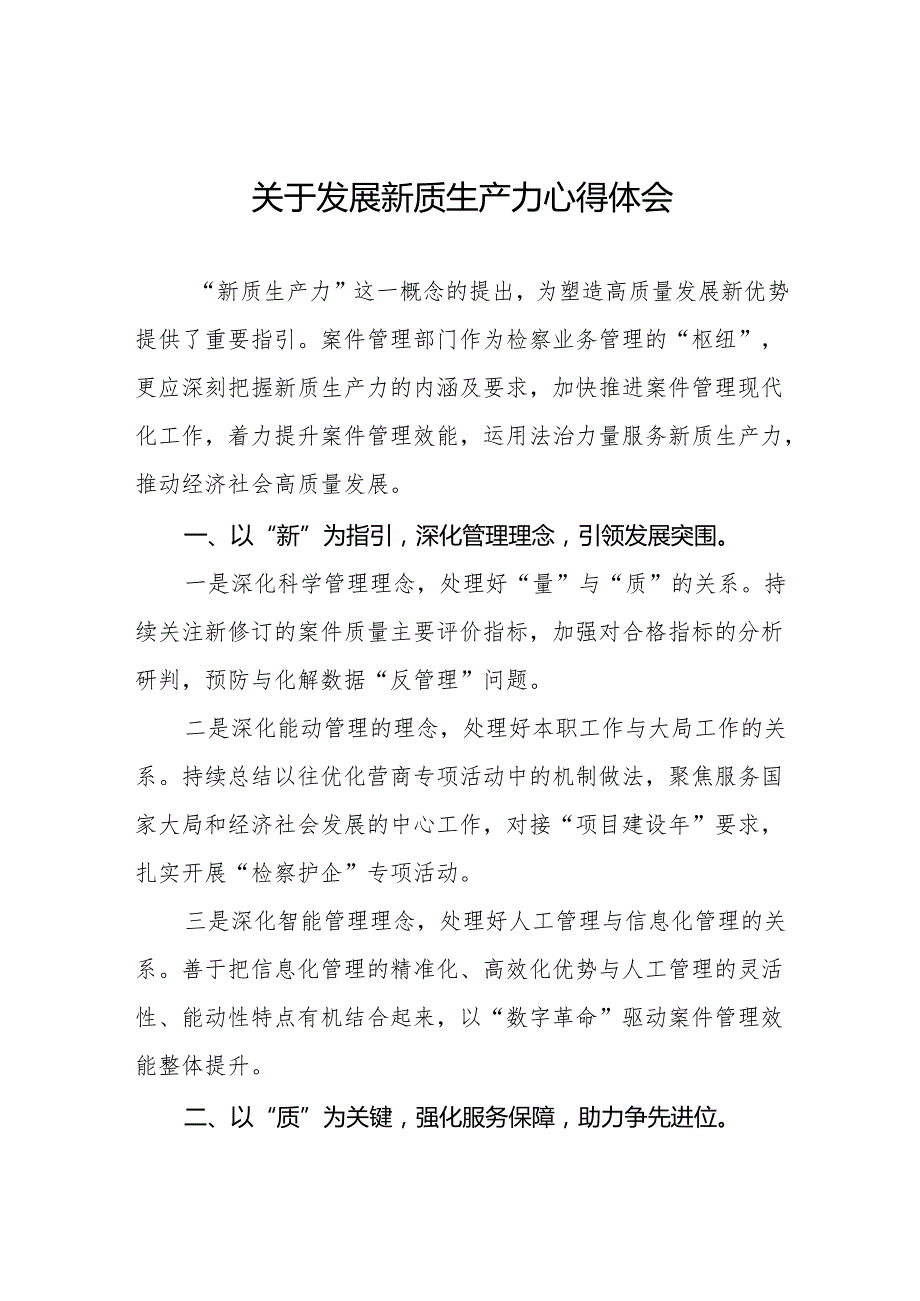 关于发展新质生产力心得体会

“新质生产力”这一概念的提出，为塑造高质量发展新优势提供了重要指引。案件管理部门作为检察业务管理的“枢纽”，更应深刻把握新质生产力的内涵及要求，加快推进案件管理现代化工作，着力提升案件管理效能，运用法治力量服务新质生产力，推动经济社会高质量发展。

一、以“新”为指引，深化管理理念，引领发展突围。

一是深化科学管理理念，处理好“量”与“质”的关系。持续关注新修订的案件质量主要评价指标，加强对合格指标的分析研判，预防与化解数据“反管理”问题。

二是深化能动管理的理念，处理好本职工作与大局工作的关系。持续总结以往优化营商专项活动中的机制做法，聚焦服务国家大局和经济社会发展的中心工作，对接“项目建设年”要求，扎实开展“检察护企”专项活动。

三是深化智能管理理念，处理好人工管理与信息化管理的关系。善于把信息化管理的精准化、高效化优势与人工管理的灵活性、能动性特点有机结合起来，以“数字革命”驱动案件管理效能整体提升。

二、以“质”为关键，强化服务保障，助力争先进位。